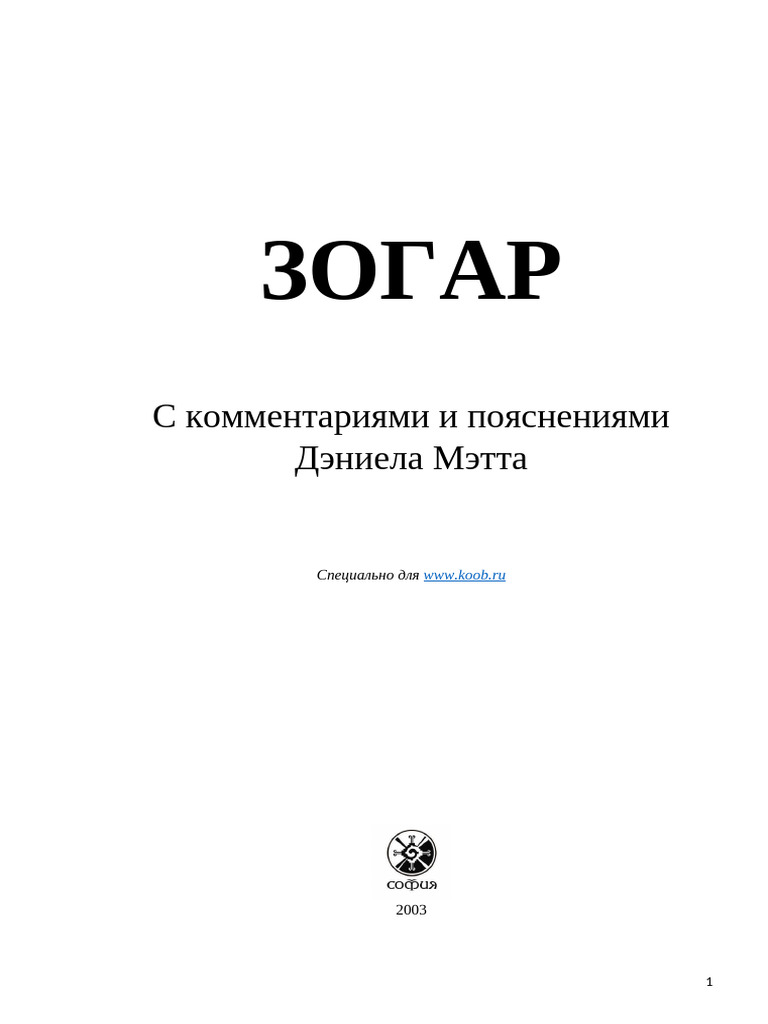 ЗОГАР

С комментариями и пояснениями
Дэниела Мэтта

Специально для www.koob.ru

софия

2003

1